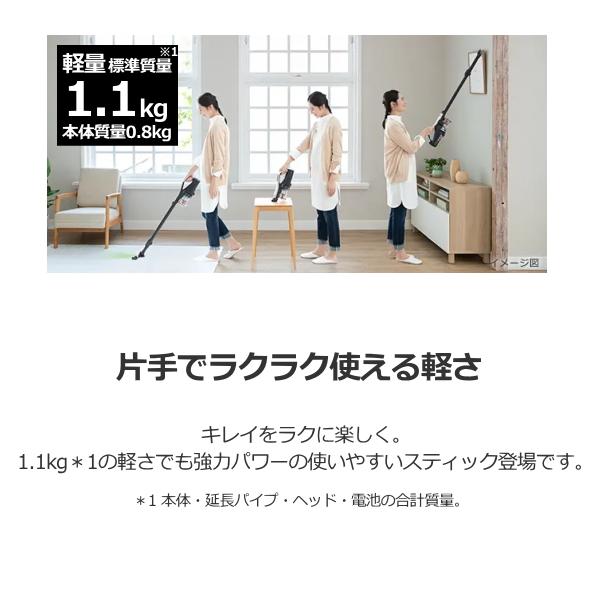 軽量 標準質量※1
1.1kg
本体質量0.8kg

イメージ図

片手でラクラク使える軽さ

キレイをラクに楽しく。
1.1kg＊1の軽さでも強力パワーの使いやすいスティック登場です。

＊1 本体・延長パイプ・ヘッド・電池の合計質量。